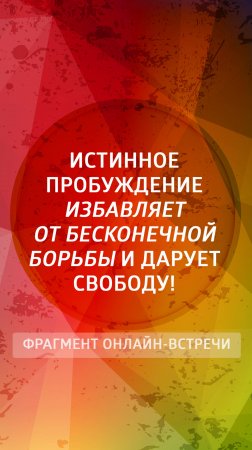 ИСТИННОЕ ПРОБУЖДЕНИЕ ИЗБАВЛЯЕТ ОТ БЕСКОНЕЧНОЙ БОРЬБЫ И ДАРУЕТ СВОБОДУ!

ФРАГМЕНТ ОНЛАЙН-ВСТРЕЧИ